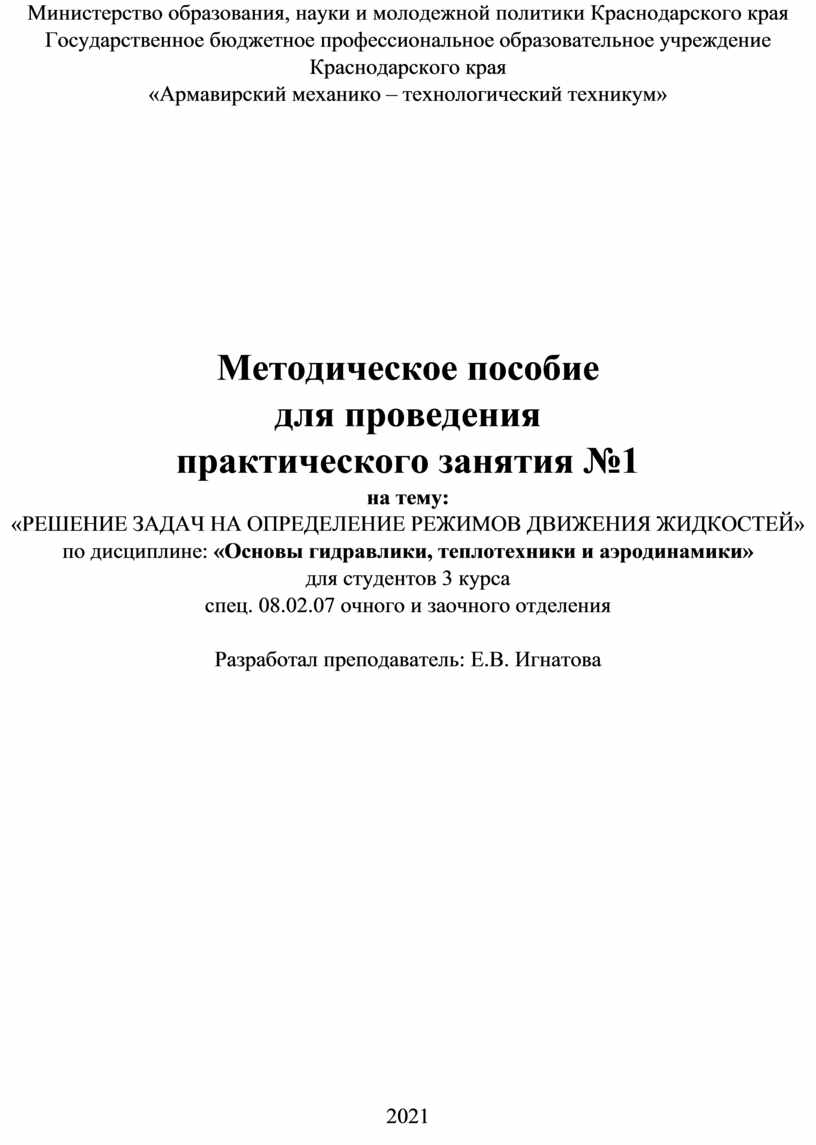 Министерство образования, науки и молодежной политики Краснодарского края
Государственное бюджетное профессиональное образовательное учреждение
Краснодарского края
«Армавирский механико – технологический техникум»

Методическое пособие
для проведения
практического занятия №1
на тему:
«РЕШЕНИЕ ЗАДАЧ НА ОПРЕДЕЛЕНИЕ РЕЖИМОВ ДВИЖЕНИЯ ЖИДКОСТЕЙ»
по дисциплине: «Основы гидравлики, теплотехники и аэродинамики»
для студентов 3 курса
спец. 08.02.07 очного и заочного отделения

Разработал преподаватель: Е.В. Игнатова

2021